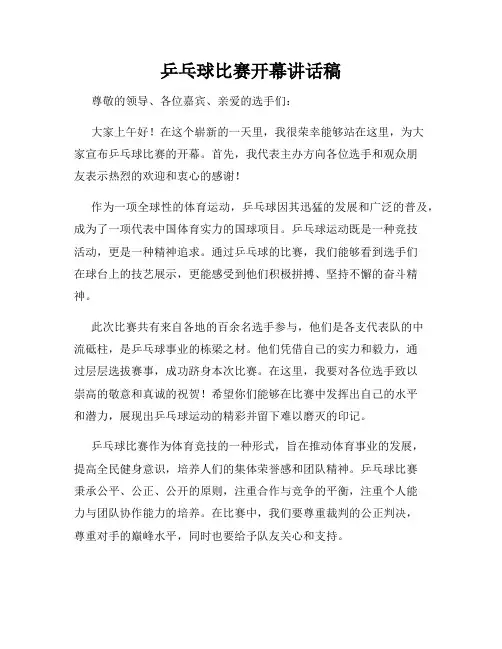 乒乓球比赛开幕讲话稿

尊敬的领导、各位嘉宾、亲爱的选手们：

大家上午好！在这个崭新的一天里，我很荣幸能够站在这里，为大家宣布乒乓球比赛的开幕。首先，我代表主办方向各位选手和观众朋友表示热烈的欢迎和衷心的感谢！

作为一项全球性的体育运动，乒乓球因其迅猛的发展和广泛的普及，成为了一项代表中国体育实力的国球项目。乒乓球运动既是一种竞技活动，更是一种精神追求。通过乒乓球的比赛，我们能够看到选手们在球台上的技艺展示，更能感受到他们积极拼搏、坚持不懈的奋斗精神。

此次比赛共有来自各地的百余名选手参与，他们是各支代表队的中流砥柱，是乒乓球事业的栋梁之材。他们凭借自己的实力和毅力，通过层层选拔赛事，成功跻身本次比赛。在这里，我要对各位选手致以崇高的敬意和真诚的祝贺！希望你们能够在比赛中发挥出自己的水平和潜力，展现出乒乓球运动的精彩并留下难以磨灭的印记。

乒乓球比赛作为体育竞技的一种形式，旨在推动体育事业的发展，提高全民健身意识，培养人们的集体荣誉感和团队精神。乒乓球比赛秉承公平、公正、公开的原则，注重合作与竞争的平衡，注重个人能力与团队协作能力的培养。在比赛中，我们要尊重裁判的公正判决，尊重对手的巅峰水平，同时也要给予队友关心和支持。